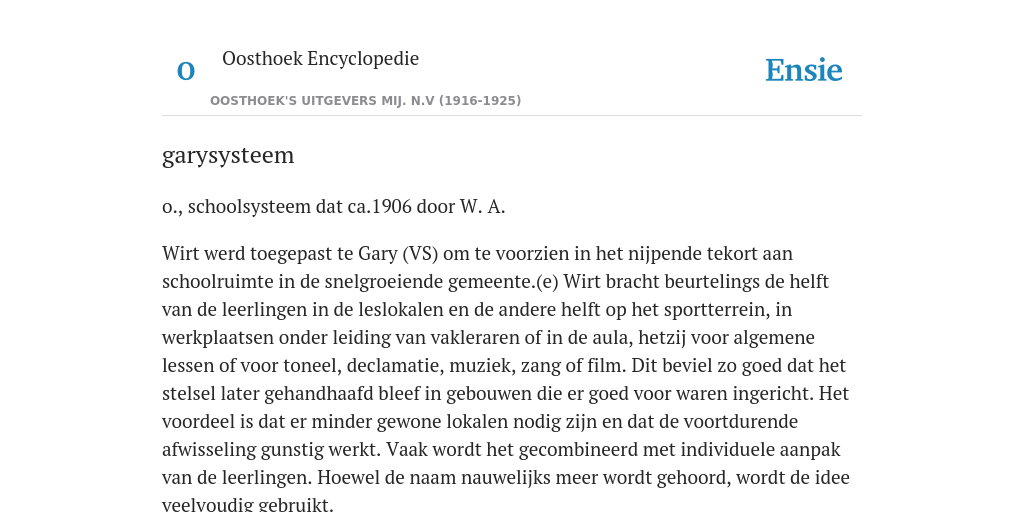 O

Oosthoek Encyclopedie

OOSTHOEK'S UITGEVERS MIJ. N.V (1916-1925)

Ensie

garysysteem

o., schoolsysteem dat ca.1906 door W. A.

Wirt werd toegepast te Gary (VS) om te voorzien in het nijpende tekort aan schoolruimte in de snelgroeiende gemeente.(e) Wirt bracht beurtelings de helft van de leerlingen in de leslokalen en de andere helft op het sportterrein, in werkplaatsen onder leiding van vakleraren of in de aula, hetzij voor algemene lessen of voor toneel, declamatie, muziek, zang of film. Dit beviel zo goed dat het stelsel later gehandhaafd bleef in gebouwen die er goed voor waren ingericht. Het voordeel is dat er minder gewone lokalen nodig zijn en dat de voortdurende afwisseling gunstig werkt. Vaak wordt het gecombineerd met individuele aanpak van de leerlingen. Hoewel de naam nauwelijks meer wordt gehoord, wordt de idee veelvoudig gebruikt.